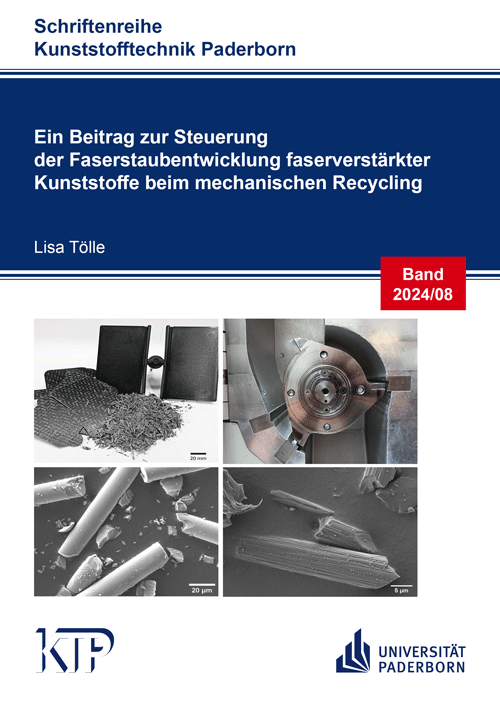 Schriftenreihe
Kunststofftechnik Paderborn

Ein Beitrag zur Steuerung der Faserstaubentwicklung faserverstärkter Kunststoffe beim mechanischen Recycling

Lisa Tölle

Band 2024/08

20 mm

20 µm

5 µm

KTP

UNIVERSITÄT PADERBORN